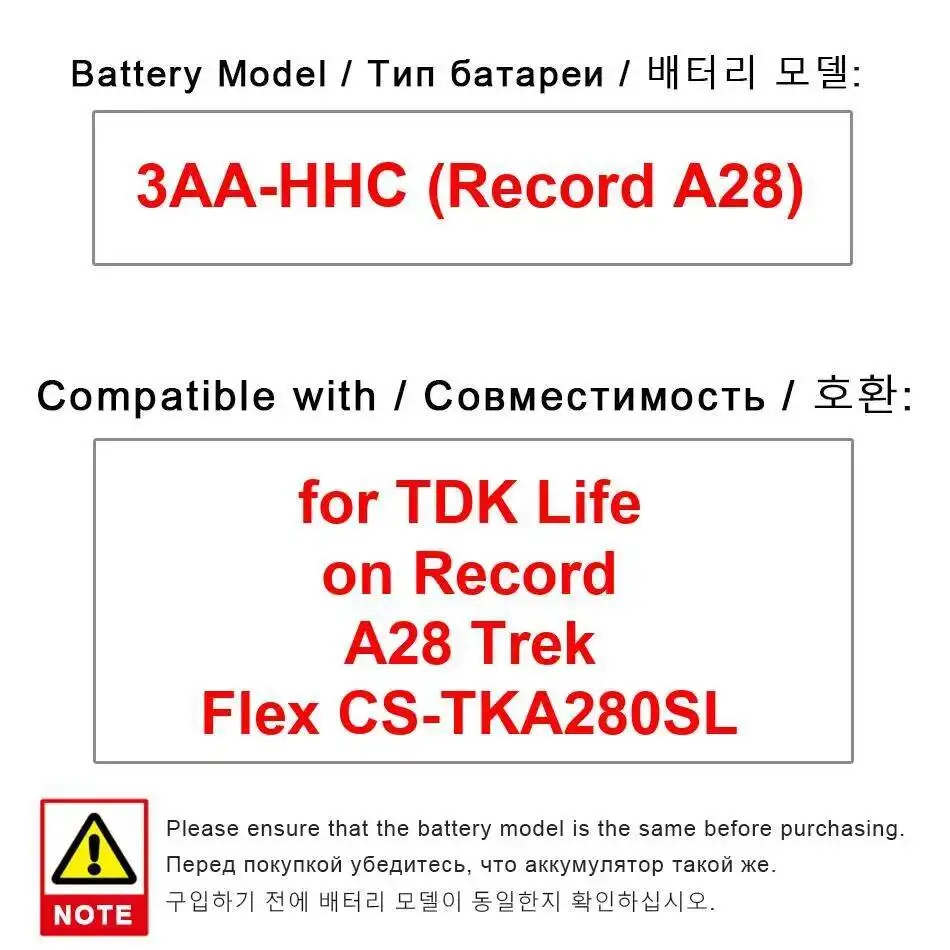 Battery Model / Тип батареи / 배터리 모델:

3AA-HHC (Record A28)

Compatible with / Совместимость / 호환:

for TDK Life on Record A28 Trek Flex CS-TKA280SL

NOTE

Please ensure that the battery model is the same before purchasing.
Перед покупкой убедитесь, что аккумулятор такой же.
구입하기 전에 배터리 모델이 동일한지 확인하십시오.